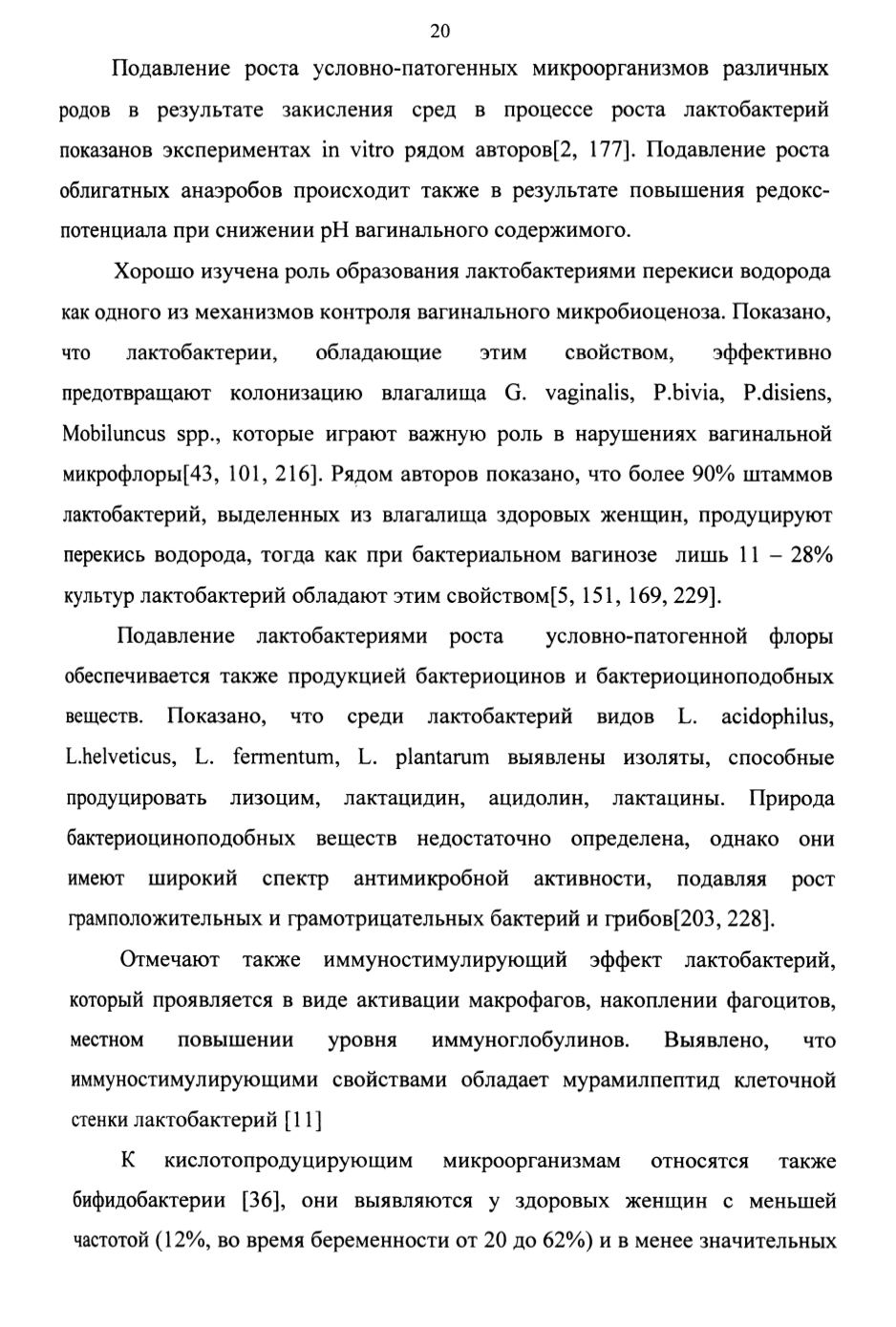 20

Подавление роста условно-патогенных микроорганизмов различных родов в результате закисления сред в процессе роста лактобактерий показанов экспериментах in vitro рядом авторов[2, 177]. Подавление роста облигатных анаэробов происходит также в результате повышения редокс-потенциала при снижении pH вагинального содержимого.

Хорошо изучена роль образования лактобактериями перекиси водорода как одного из механизмов контроля вагинального микробиоценоза. Показано, что лактобактерии, обладающие этим свойством, эффективно предотвращают колонизацию влагалища G. vaginalis, P.bivia, P.disiens, Mobiluncus spp., которые играют важную роль в нарушениях вагинальной микрофлоры[43, 101, 216]. Рядом авторов показано, что более 90% штаммов лактобактерий, выделенных из влагалища здоровых женщин, продуцируют перекись водорода, тогда как при бактериальном вагинозе лишь 11 – 28% культур лактобактерий обладают этим свойством[5, 151, 169, 229].

Подавление лактобактериями роста условно-патогенной флоры обеспечивается также продукцией бактериоцинов и бактериоциноподобных веществ. Показано, что среди лактобактерий видов L. acidophilus, L.helveticus, L. fermentum, L. plantarum выявлены изоляты, способные продуцировать лизоцим, лактацидин, ацидолин, лактацины. Природа бактериоциноподобных веществ недостаточно определена, однако они имеют широкий спектр антимикробной активности, подавляя рост грамположительных и грамотрицательных бактерий и грибов[203, 228].

Отмечают также иммуностимулирующий эффект лактобактерий, который проявляется в виде активации макрофагов, накоплении фагоцитов, местном повышении уровня иммуноглобулинов. Выявлено, что иммуностимулирующими свойствами обладает мурамилпептид клеточной стенки лактобактерий [11]

К кислотопродуцирующим микроорганизмам относятся также бифидобактерии [36], они выявляются у здоровых женщин с меньшей частотой (12%, во время беременности от 20 до 62%) и в менее значительных